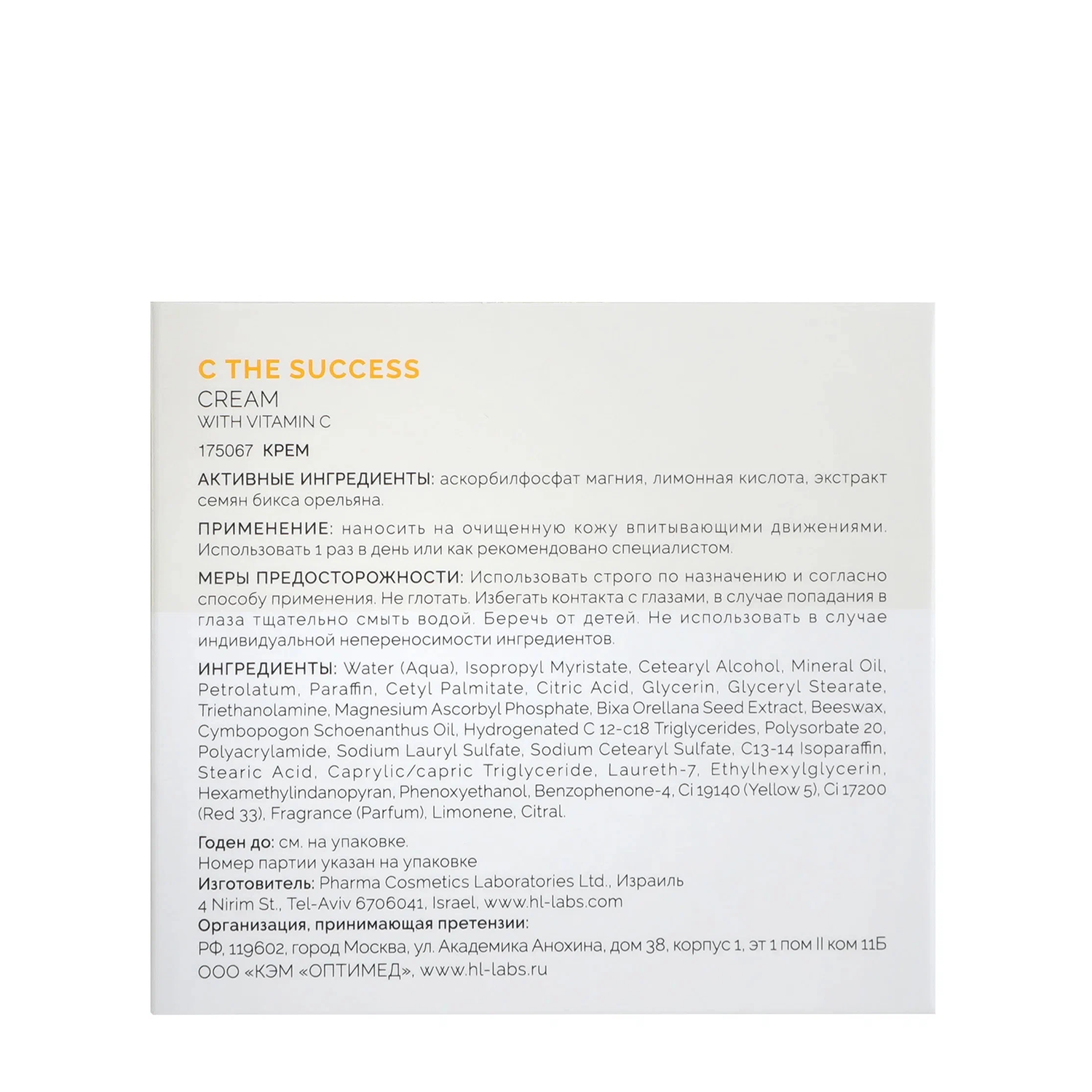 C THE SUCCESS
CREAM
WITH VITAMIN C

175067 КРЕМ

АКТИВНЫЕ ИНГРЕДИЕНТЫ: аскорбилфосфат магния, лимонная кислота, экстракт семян бикса орельяна.

ПРИМЕНЕНИЕ: наносить на очищенную кожу впитывающими движениями. Использовать 1 раз в день или как рекомендовано специалистом.

МЕРЫ ПРЕДОСТОРОЖНОСТИ: Использовать строго по назначению и согласно способу применения. Не глотать. Избегать контакта с глазами, в случае попадания в глаза тщательно смыть водой. Беречь от детей. Не использовать в случае индивидуальной непереносимости ингредиентов.

ИНГРЕДИЕНТЫ: Water (Aqua), Isopropyl Myristate, Cetearyl Alcohol, Mineral Oil, Petrolatum, Paraffin, Cetyl Palmitate, Citric Acid, Glycerin, Glyceryl Stearate, Triethanolamine, Magnesium Ascorbyl Phosphate, Bixa Orellana Seed Extract, Beeswax, Cymbopogon Schoenanthus Oil, Hydrogenated C 12-c18 Triglycerides, Polysorbate 20, Polyacrylamide, Sodium Lauryl Sulfate, Sodium Cetearyl Sulfate, C13-14 Isoparaffin, Stearic Acid, Caprylic/capric Triglyceride, Laureth-7, Ethylhexylglycerin, Hexamethylindanopyran, Phenoxyethanol, Benzophenone-4, Ci 19140 (Yellow 5), Ci 17200 (Red 33), Fragrance (Parfum), Limonene, Citral.

Годен до: см. на упаковке.
Номер партии указан на упаковке
Изготовитель: Pharma Cosmetics Laboratories Ltd., Израиль
4 Nirim St., Tel-Aviv 6706041, Israel, www.hl-labs.com
Организация, принимающая претензии:
РФ, 119602, город Москва, ул. Академика Анохина, дом 38, корпус 1, эт 1 пом II ком 11Б
ООО «КЭМ «ОПТИМЕД», www.hl-labs.ru